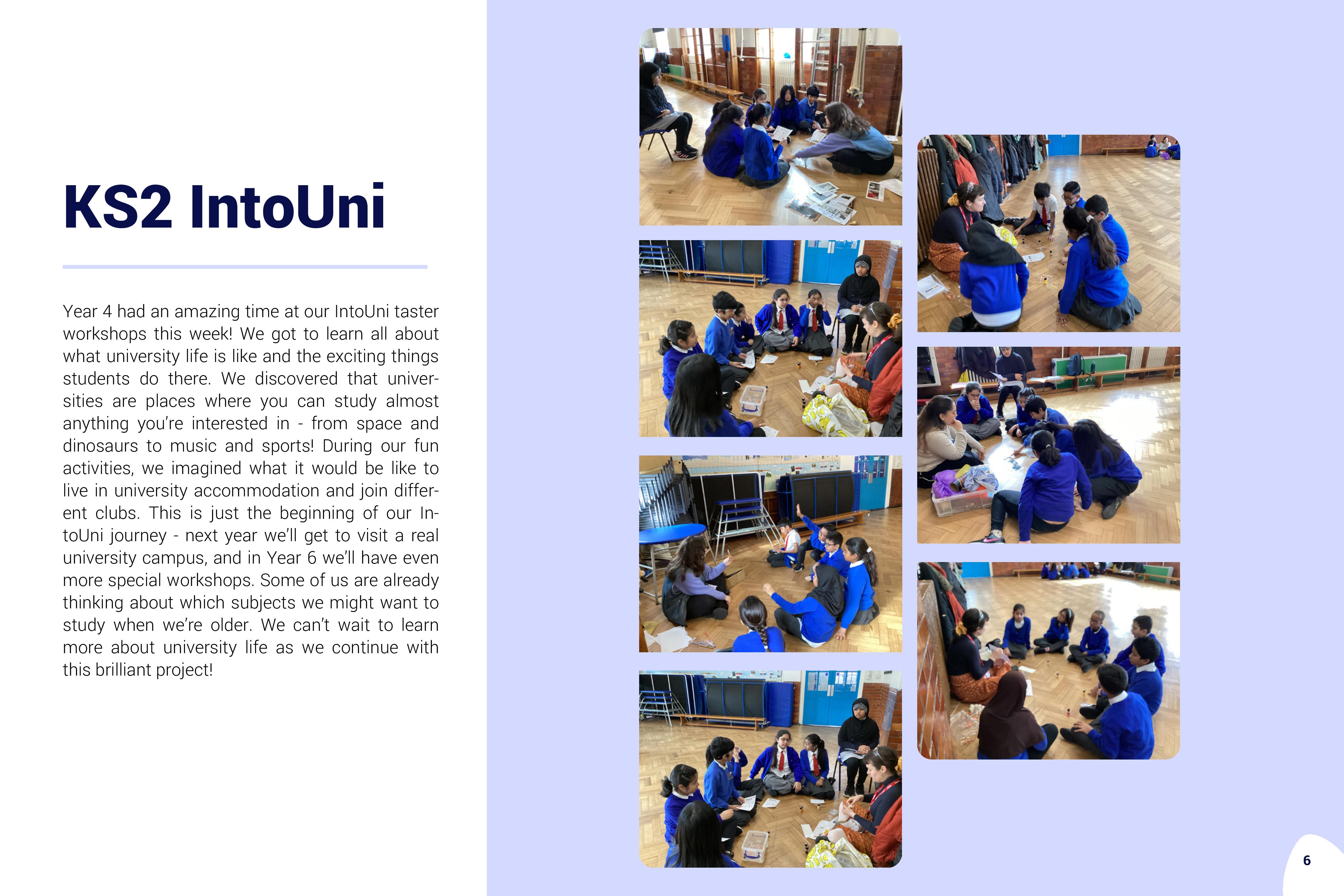 KS2 IntoUni

Year 4 had an amazing time at our IntoUni taster workshops this week! We got to learn all about what university life is like and the exciting things students do there. We discovered that universities are places where you can study almost anything you're interested in - from space and dinosaurs to music and sports! During our fun activities, we imagined what it would be like to live in university accommodation and join different clubs. This is just the beginning of our IntoUni journey - next year we'll get to visit a real university campus, and in Year 6 we'll have even more special workshops. Some of us are already thinking about which subjects we might want to study when we're older. We can't wait to learn more about university life as we continue with this brilliant project!

6